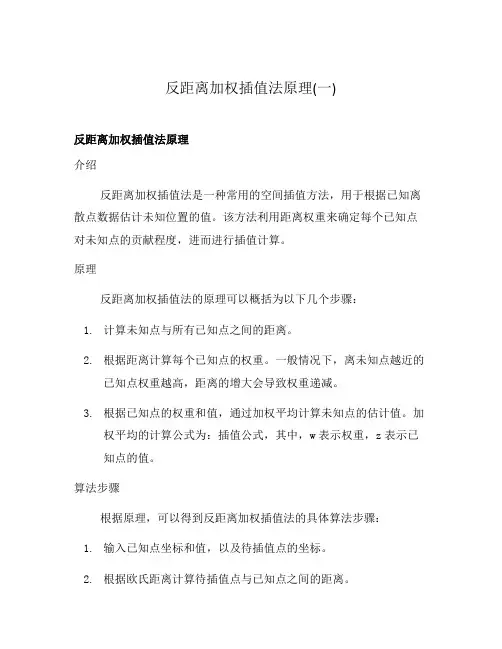 反距离加权插值法原理(一)

反距离加权插值法原理

介绍

反距离加权插值法是一种常用的空间插值方法，用于根据已知离散点数据估计未知位置的值。该方法利用距离权重来确定每个已知点对未知点的贡献程度，进而进行插值计算。

原理

反距离加权插值法的原理可以概括为以下几个步骤：

1. 计算未知点与所有已知点之间的距离。
2. 根据距离计算每个已知点的权重。一般情况下，离未知点越近的已知点权重越高，距离的增大会导致权重递减。
3. 根据已知点的权重和值，通过加权平均计算未知点的估计值。加权平均的计算公式为：插值公式，其中，w 表示权重，z 表示已知点的值。

算法步骤

根据原理，可以得到反距离加权插值法的具体算法步骤：

1. 输入已知点坐标和值，以及待插值点的坐标。
2. 根据欧氏距离计算待插值点与已知点之间的距离。